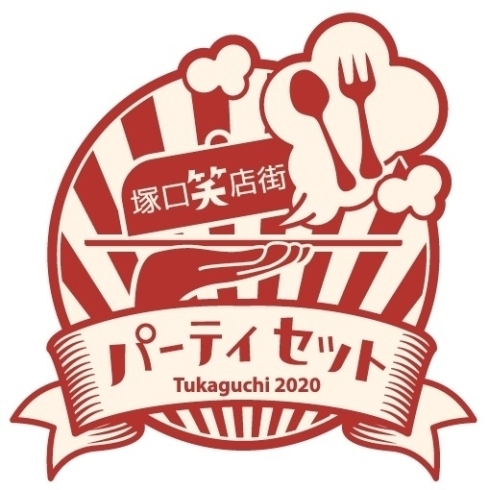 塚口笑店街

パーティセット

Tukaguchi 2020